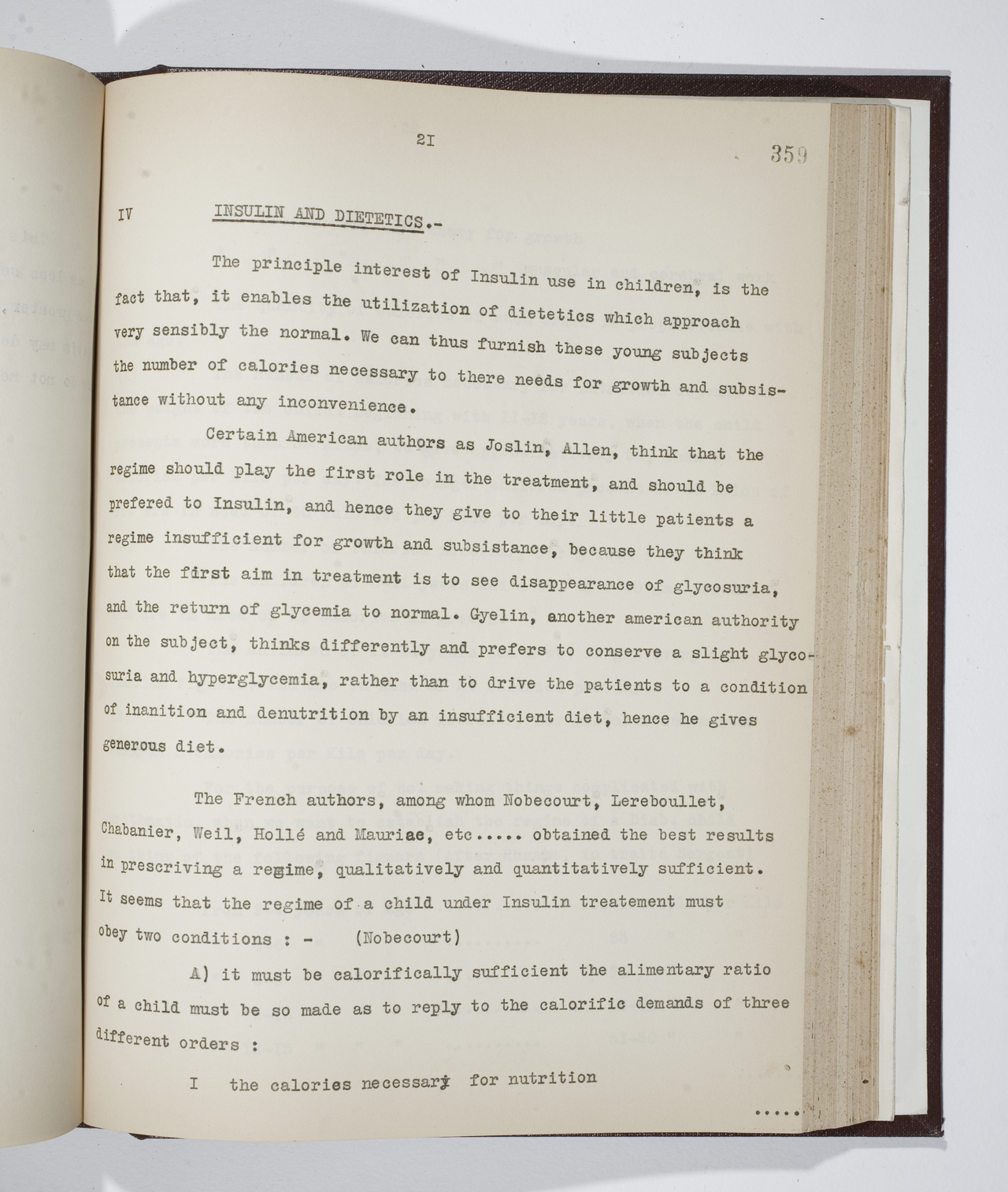 2I

359

IV INSULIN AND DIETETICS.-

The principle interest of Insulin use in children, is the fact that, it enables the utilization of dietetics which approach very sensibly the normal. We can thus furnish these young subjects the number of calories necessary to there needs for growth and subsistance without any inconvenience.

Certain American authors as Joslin, Allen, think that the regime should play the first role in the treatment, and should be prefered to Insulin, and hence they give to their little patients a regime insufficient for growth and subsistance, because they think that the first aim in treatment is to see disappearance of glycosuria, and the return of glycemia to normal. Gyelin, another american authority on the subject, thinks differently and prefers to conserve a slight glycosuria and hyperglycemia, rather than to drive the patients to a condition of inanition and denutrition by an insufficient diet, hence he gives generous diet.

The French authors, among whom Nobecourt, Lereboullet, Chabanier, Weil, Hollé and Mauriac, etc..... obtained the best results in prescriving a regime, qualitatively and quantitatively sufficient. It seems that the regime of a child under Insulin treatement must obey two conditions : - (Nobecourt)

A) it must be calorifically sufficient the alimentary ratio of a child must be so made as to reply to the calorific demands of three different orders :

I the calories necessary for nutrition

.....